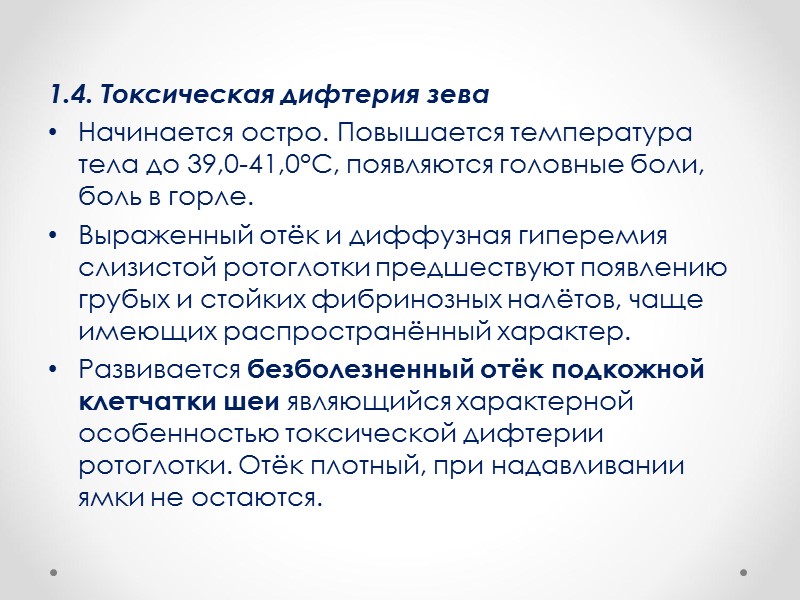 1.4. Токсическая дифтерия зева

• Начинается остро. Повышается температура тела до 39,0-41,0°С, появляются головные боли, боль в горле.
• Выраженный отёк и диффузная гиперемия слизистой ротоглотки предшествуют появлению грубых и стойких фибринозных налётов, чаще имеющих распространённый характер.
• Развивается безболезненный отёк подкожной клетчатки шеи являющийся характерной особенностью токсической дифтерии ротоглотки. Отёк плотный, при надавливании ямки не остаются.